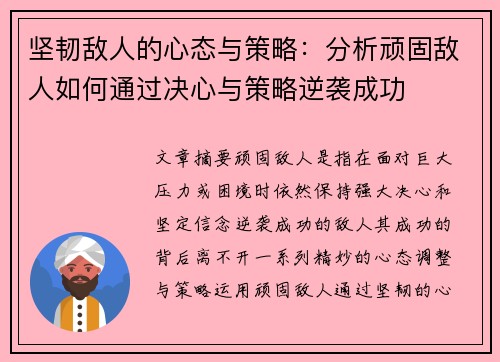 坚韧敌人的心态与策略：分析顽固敌人如何通过决心与策略逆袭成功

文章摘要顽固敌人是指在面对巨大压力或困境时依然保持强大决心和坚定信念逆袭成功的敌人其成功的背后离不开一系列精妙的心态调整与策略运用顽固敌人通过坚韧的心